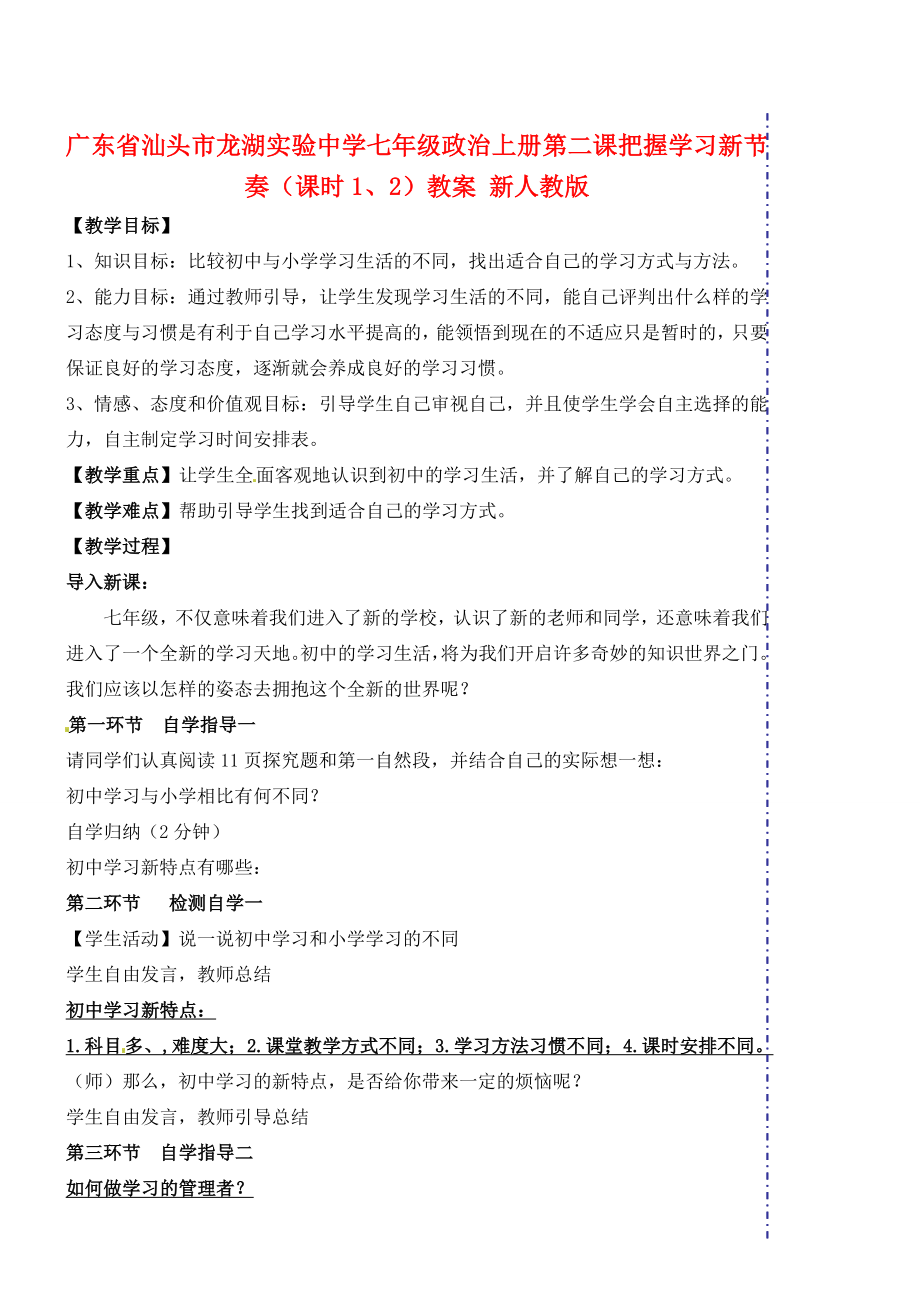 广东省汕头市龙湖实验中学七年级政治上册第二课把握学习新节奏（课时 1、2）教案 新人教版

【教学目标】

1、知识目标：比较初中与小学学习生活的不同，找出适合自己的学习方式与方法。

2、能力目标：通过教师引导，让学生发现学习生活的不同，能自己评判出什么样的学习态度与习惯是有利于自己学习水平提高的，能领悟到现在的不适应只是暂时的，只要保证良好的学习态度，逐渐就会养成良好的学习习惯。

3、情感、态度和价值观目标：引导学生自己审视自己，并且使学生学会自主选择的能力，自主制定学习时间安排表。

【教学重点】让学生全面客观地认识到初中的学习生活，并了解自己的学习方式。

【教学难点】帮助引导学生找到适合自己的学习方式。

【教学过程】

导入新课：

七年级，不仅意味着我们进入了新的学校，认识了新的老师和同学，还意味着我们进入了一个全新的学习天地。初中的学习生活，将为我们开启许多奇妙的知识世界之门。我们应该以怎样的姿态去拥抱这个全新的世界呢？

第一环节 自学指导一

请同学们认真阅读 11 页探究题和第一自然段，并结合自己的实际想一想：

初中学习与小学相比有何不同？

自学归纳（2 分钟）

初中学习新特点有哪些：

第二环节 检测自学一

【学生活动】说一说初中学习和小学学习的不同

学生自由发言，教师总结

初中学习新特点：

1.科目多、，难度大；2.课堂教学方式不同；3.学习方法习惯不同；4.课时安排不同。

（师）那么，初中学习的新特点，是否给你带来一定的烦恼呢？

学生自由发言，教师引导总结

第三环节 自学指导二

如何做学习的管理者？